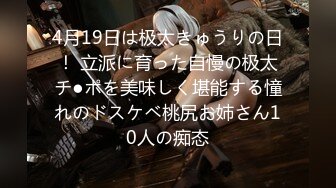 4月19日は极太きゅうりの日！ 立派に育った自慢の极太チ●ポを美味しく堪能する憧れのドスケベ桃尻お姉さん10人の痴态